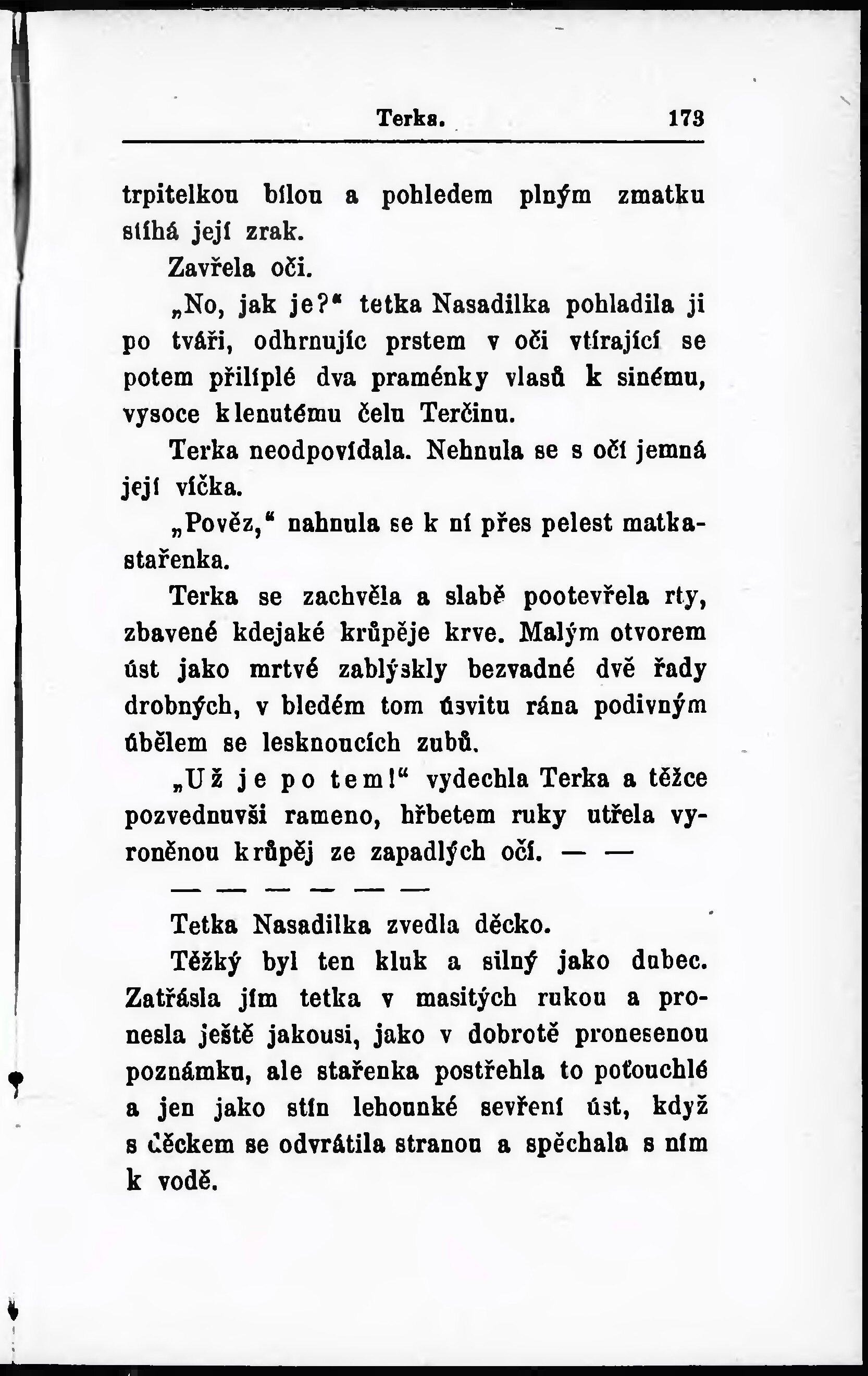 Terka. 173

trpitelkou bílou a pohledem plným zmatku stíhá její zrak.

Zavřela oči.

„No, jak je?“ tetka Nasadilka pohladila ji po tváři, odhrnujíc prstem v oči vtírající se potem přilíplé dva praménky vlasů k sinému, vysoce klenutému čelu Terčinu.

Terka neodpovídala. Nehnula se s očí jemná její víčka.

„Pověz,“ nahnula se k ní přes pelest matka-stařenka.

Terka se zachvěla a slabě pootevřela rty, zbavené kdejaké krůpěje krve. Malým otvorem úst jako mrtvé zablýskly bezvadné dvě řady drobných, v bledém tom úsvitu rána podivným úbělem se lesknoucích zubů.

„Už je po tem!“ vydechla Terka a těžce pozvednuvši rameno, hřbetem ruky utřela vyroněnou krůpěj ze zapadlých očí. — —

— — — — — —

Tetka Nasadilka zvedla děcko.

Těžký byl ten kluk a silný jako dubec. Zatřásla jím tetka v masitých rukou a pronesla ještě jakousi, jako v dobrotě pronesenou poznámku, ale stařenka postřehla to poťouchlé a jen jako stín lehounké sevření úst, když s děckem se odvrátila stranou a spěchala s ním k vodě.